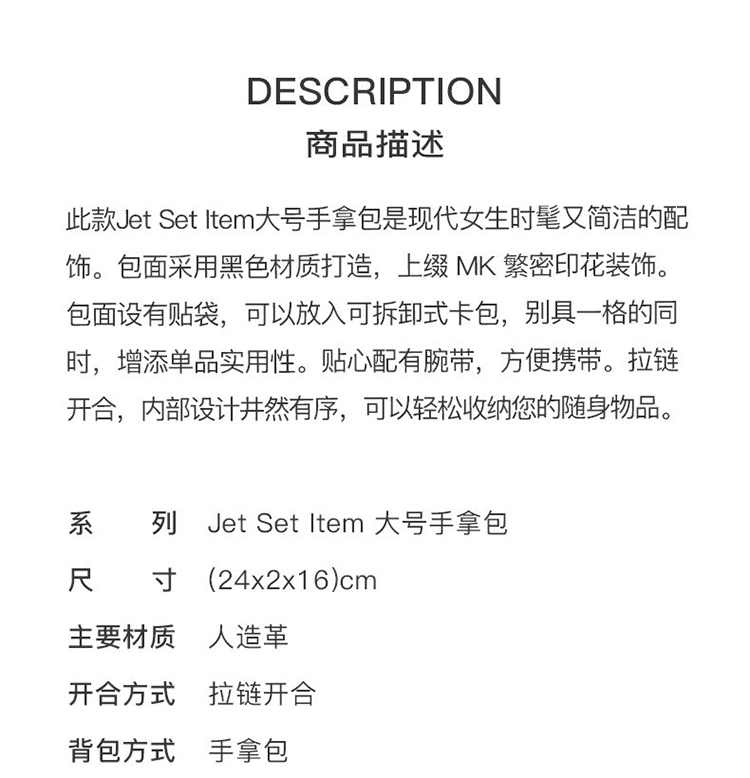 DESCRIPTION
商品描述

此款Jet Set Item大号手拿包是现代女生时髦又简洁的配饰。包面采用黑色材质打造，上缀 MK 繁密印花装饰。包面设有贴袋，可以放入可拆卸式卡包，别具一格的同时，增添单品实用性。贴心配有腕带，方便携带。拉链开合，内部设计井然有序，可以轻松收纳您的随身物品。

系　　列　Jet Set Item 大号手拿包
尺　　寸　(24x2x16)cm
主要材质　人造革
开合方式　拉链开合
背包方式　手拿包